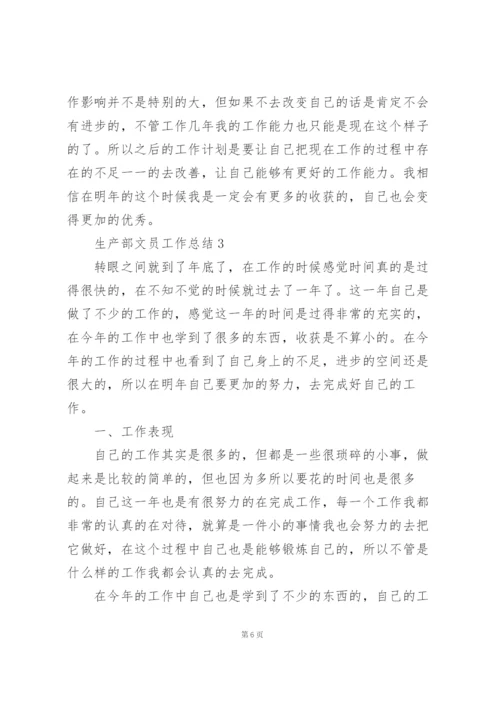 作影响并不是特别的大，但如果不去改变自己的话是肯定不会有进步的，不管工作几年我的工作能力也只能是现在这个样子的了。所以之后的工作计划是要让自己把现在工作的过程中存在的不足一一的去改善，让自己能够有更好的工作能力。我相信在明年的这个时候我是一定会有更多的收获的，自己也会变得更加的优秀。

生产部文员工作总结3

转眼之间就到了年底了，在工作的时候感觉时间真的是过得很快的，在不知不觉的时候就过去了一年了。这一年自己是做了不少的工作的，感觉这一年的时间是过得非常的充实的，在今年的工作中也学到了很多的东西，收获是不算小的。在今年的工作的过程中也看到了自己身上的不足，进步的空间还是很大的，所以在明年自己要更加的努力，去完成好自己的工作。

一、工作表现

自己的工作其实是很多的，但都是一些很琐碎的小事，做起来是比较的简单的，但也因为多所以要花的时间也是很多的。自己这一年也是有很努力的在完成工作，每一个工作我都非常的认真的在对待，就算是一件小的事情我也会努力的去把它做好，在这个过程中自己也是能够锻炼自己的，所以不管是什么样的工作我都会认真的去完成。

在今年的工作中自己也是学到了不少的东西的，自己的工

第6页